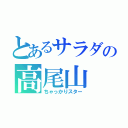 とあるサラダの
高尾山
ちゃっかりスター